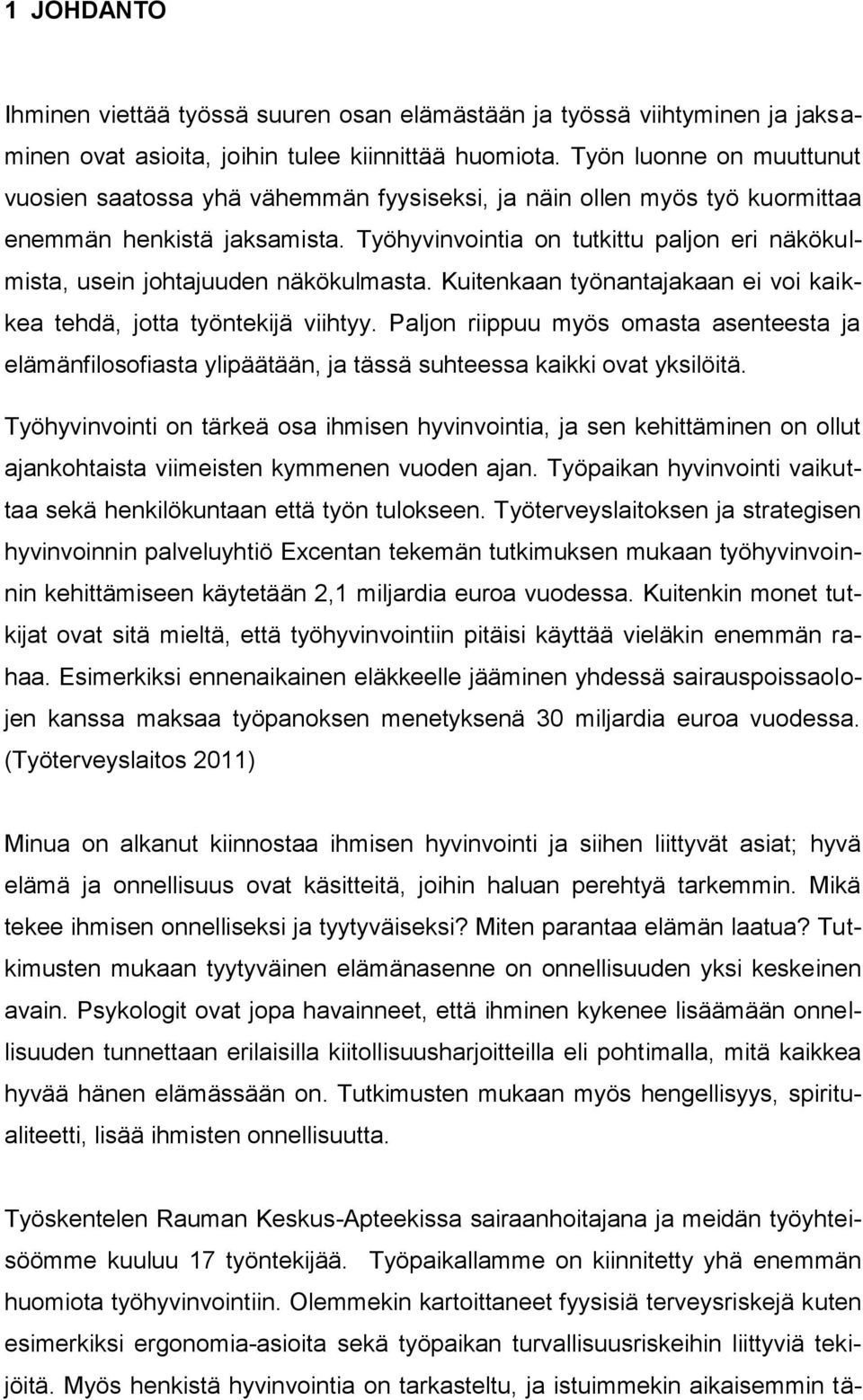 1 JOHDANTO

Ihminen viettää työssä suuren osan elämästään ja työssä viihtyminen ja jaksaminen ovat asioita, joihin tulee kiinnittää huomiota. Työn luonne on muuttunut vuosien saatossa yhä vähemmän fyysiseksi, ja näin ollen myös työ kuormittaa enemmän henkistä jaksamista. Työhyvinvointia on tutkittu paljon eri näkökulmista, usein johtajuuden näkökulmasta. Kuitenkaan työnantajakaan ei voi kaikkea tehdä, jotta työntekijä viihtyy. Paljon riippuu myös omasta asenteesta ja elämänfilosofiasta ylipäätään, ja tässä suhteessa kaikki ovat yksilöitä.

Työhyvinvointi on tärkeä osa ihmisen hyvinvointia, ja sen kehittäminen on ollut ajankohtaista viimeisten kymmenen vuoden ajan. Työpaikan hyvinvointi vaikuttaa sekä henkilökuntaan että työn tulokseen. Työterveyslaitoksen ja strategisen hyvinvoinnin palveluyhtiö Excentan tekemän tutkimuksen mukaan työhyvinvoinnin kehittämiseen käytetään 2,1 miljardia euroa vuodessa. Kuitenkin monet tutkijat ovat sitä mieltä, että työhyvinvointiin pitäisi käyttää vieläkin enemmän rahaa. Esimerkiksi ennenaikainen eläkkeelle jääminen yhdessä sairauspoissaolojen kanssa maksaa työpanoksen menetyksenä 30 miljardia euroa vuodessa. (Työterveyslaitos 2011)

Minua on alkanut kiinnostaa ihmisen hyvinvointi ja siihen liittyvät asiat; hyvä elämä ja onnellisuus ovat käsitteitä, joihin haluan perehtyä tarkemmin. Mikä tekee ihmisen onnelliseksi ja tyytyväiseksi? Miten parantaa elämän laatua? Tutkimusten mukaan tyytyväinen elämänasenne on onnellisuuden yksi keskeinen avain. Psykologit ovat jopa havainneet, että ihminen kykenee lisäämään onnellisuuden tunnettaan erilaisilla kiitollisuusharjoitteilla eli pohtimalla, mitä kaikkea hyvää hänen elämässään on. Tutkimusten mukaan myös hengellisyys, spiritualiteetti, lisää ihmisten onnellisuutta.

Työskentelen Rauman Keskus-Apteekissa sairaanhoitajana ja meidän työyhteisöömme kuuluu 17 työntekijää. Työpaikallamme on kiinnitetty yhä enemmän huomiota työhyvinvointiin. Olemmekin kartoittaneet fyysisiä terveysriskejä kuten esimerkiksi ergonomia-asioita sekä työpaikan turvallisuusriskeihin liittyviä tekijöitä. Myös henkistä hyvinvointia on tarkasteltu, ja istuimmekin aikaisemmin tä-